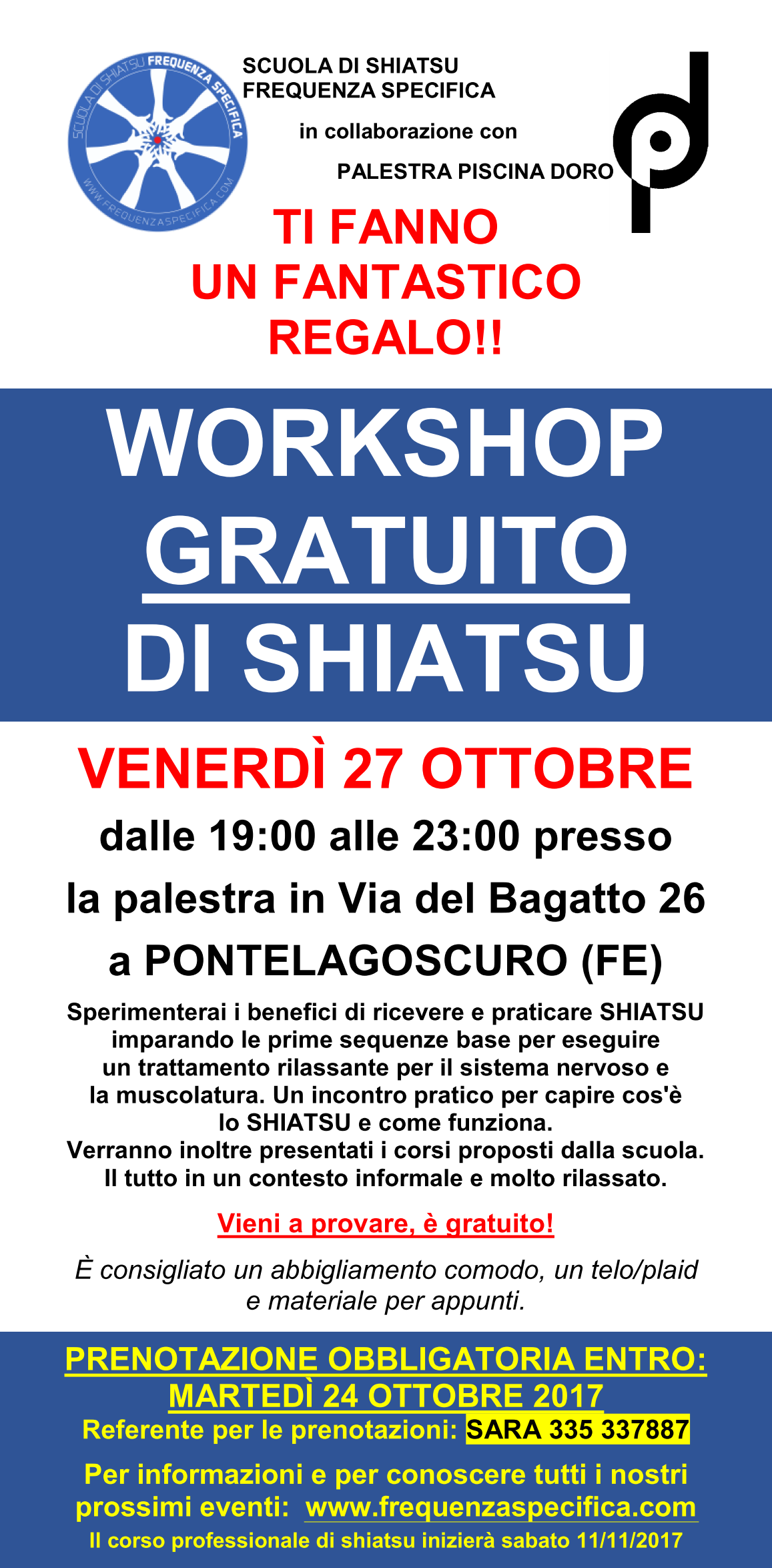 SCUOLA DI SHIATSU FREQUENZA SPECIFICA

WWW.FREQUENZASPECIFICA.COM

SCUOLA DI SHIATSU
FREQUENZA SPECIFICA

in collaborazione con

PALESTRA PISCINA DORO

TI FANNO
UN FANTASTICO
REGALO!!

WORKSHOP
GRATUITO
DI SHIATSU

VENERDÌ 27 OTTOBRE

dalle 19:00 alle 23:00 presso
la palestra in Via del Bagatto 26
a PONTELAGOSCURO (FE)

Sperimenterai i benefici di ricevere e praticare SHIATSU imparando le prime sequenze base per eseguire un trattamento rilassante per il sistema nervoso e la muscolatura. Un incontro pratico per capire cos'è lo SHIATSU e come funziona.
Verranno inoltre presentati i corsi proposti dalla scuola.
Il tutto in un contesto informale e molto rilassato.

Vieni a provare, è gratuito!

È consigliato un abbigliamento comodo, un telo/plaid e materiale per appunti.

PRENOTAZIONE OBBLIGATORIA ENTRO:
MARTEDÌ 24 OTTOBRE 2017
Referente per le prenotazioni: SARA 335 337887

Per informazioni e per conoscere tutti i nostri prossimi eventi: www.frequenzaspecifica.com
Il corso professionale di shiatsu inizierà sabato 11/11/2017